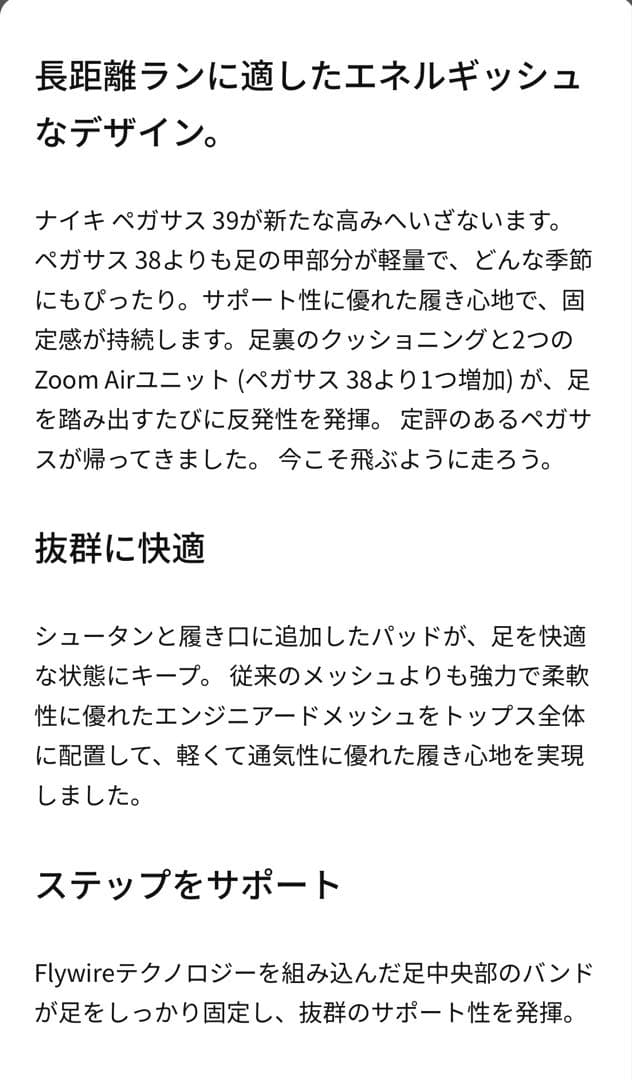 長距離ランに適したエネルギッシュなデザイン。

ナイキ ペガサス 39が新たな高みへいざないます。ペガサス 38よりも足の甲部分が軽量で、どんな季節にもぴったり。サポート性に優れた履き心地で、固定感が持続します。足裏のクッショニングと2つのZoom Airユニット (ペガサス 38より1つ増加) が、足を踏み出すたびに反発性を発揮。 定評のあるペガサスが帰ってきました。 今こそ飛ぶように走ろう。

抜群に快適

シュータンと履き口に追加したパッドが、足を快適な状態にキープ。 従来のメッシュよりも強力で柔軟性に優れたエンジニアードメッシュをトップス全体に配置して、軽くて通気性に優れた履き心地を実現しました。

ステップをサポート

Flywireテクノロジーを組み込んだ足中央部のバンドが足をしっかり固定し、抜群のサポート性を発揮。